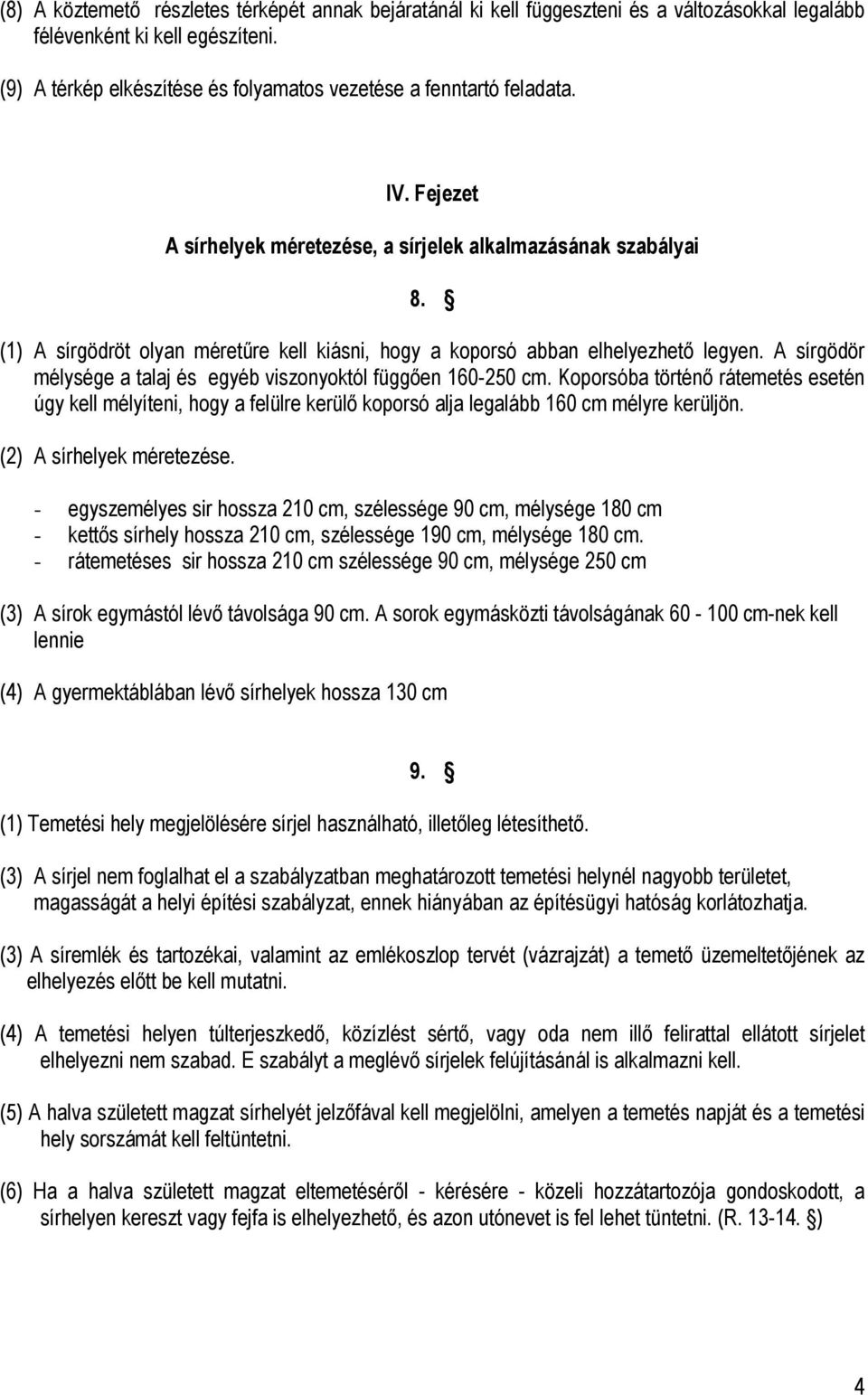 (8) A köztemető részletes térképét annak bejáratánál ki kell függeszteni és a változásokkal legalább félévenként ki kell egészíteni.

(9) A térkép elkészítése és folyamatos vezetése a fenntartó feladata.

IV. Fejezet

A sírhelyek méretezése, a sírjelek alkalmazásának szabályai

8. §

(1) A sírgödröt olyan méretűre kell kiásni, hogy a koporsó abban elhelyezhető legyen. A sírgödör mélysége a talaj és egyéb viszonyoktól függően 160-250 cm. Koporsóba történő rátemetés esetén úgy kell mélyíteni, hogy a felülre kerülő koporsó alja legalább 160 cm mélyre kerüljön.

(2) A sírhelyek méretezése.

- egyszemélyes sir hossza 210 cm, szélessége 90 cm, mélysége 180 cm
- kettős sírhely hossza 210 cm, szélessége 190 cm, mélysége 180 cm.
- rátemetéses sir hossza 210 cm szélessége 90 cm, mélysége 250 cm

(3) A sírok egymástól lévő távolsága 90 cm. A sorok egymásközti távolságának 60 - 100 cm-nek kell lennie

(4) A gyermektáblában lévő sírhelyek hossza 130 cm

9. §

(1) Temetési hely megjelölésére sírjel használható, illetőleg létesíthető.

(3) A sírjel nem foglalhat el a szabályzatban meghatározott temetési helynél nagyobb területet, magasságát a helyi építési szabályzat, ennek hiányában az építésügyi hatóság korlátozhatja.

(3) A síremlék és tartozékai, valamint az emlékoszlop tervét (vázrajzát) a temető üzemeltetőjének az elhelyezés előtt be kell mutatni.

(4) A temetési helyen túlterjeszkedő, közízlést sértő, vagy oda nem illő felirattal ellátott sírjelet elhelyezni nem szabad. E szabályt a meglévő sírjelek felújításánál is alkalmazni kell.

(5) A halva született magzat sírhelyét jelzőfával kell megjelölni, amelyen a temetés napját és a temetési hely sorszámát kell feltüntetni.

(6) Ha a halva született magzat eltemetéséről - kérésére - közeli hozzátartozója gondoskodott, a sírhelyen kereszt vagy fejfa is elhelyezhető, és azon utónevet is fel lehet tüntetni. (R. 13-14. §)

4